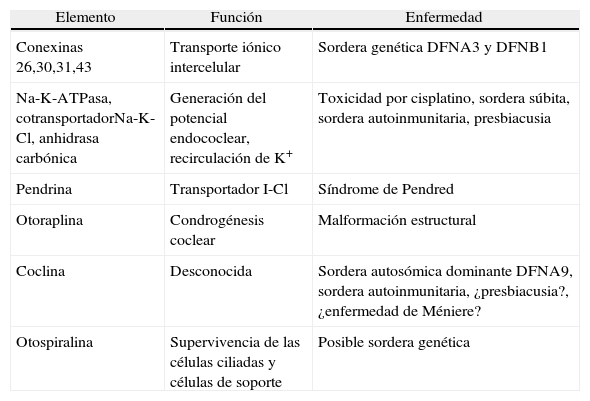 | Elemento | Función | Enfermedad |
|---|---|---|
| Conexinas 26,30,31,43 | Transporte iónico intercelular | Sordera genética DFNA3 y DFNB1 |
| Na-K-ATPasa, cotransportadorNa-K-Cl, anhidrasa carbónica | Generación del potencial endococlear, recirculación de $K^+$ | Toxicidad por cisplatino, sordera súbita, sordera autoinmunitaria, presbiacusia |
| Pendrina | Transportador I-Cl | Síndrome de Pendred |
| Otoraplina | Condrogénesis coclear | Malformación estructural |
| Coclina | Desconocida | Sordera autosómica dominante DFNA9, sordera autoinmunitaria, ¿presbiacusia?, ¿enfermedad de Méniere? |
| Otospiralina | Supervivencia de las células ciliadas y células de soporte | Posible sordera genética |